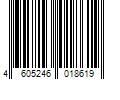 4 605246 018619